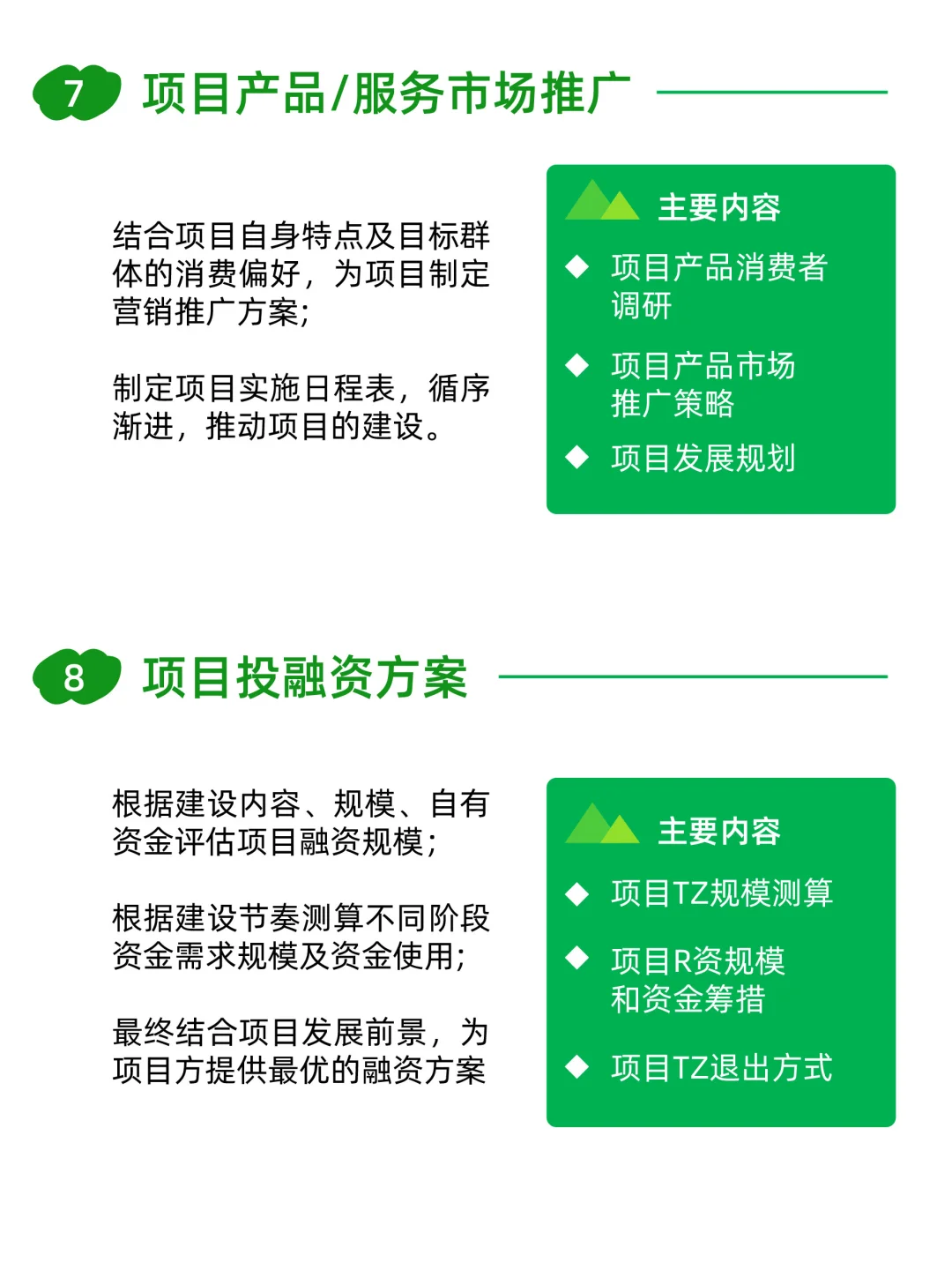 7 项目产品/服务市场推广

结合项目自身特点及目标群体的消费偏好，为项目制定营销推广方案;

制定项目实施日程表，循序渐进，推动项目的建设。

主要内容

◆ 项目产品消费者调研

◆ 项目产品市场推广策略

◆ 项目发展规划

8 项目投融资方案

根据建设内容、规模、自有资金评估项目融资规模;

根据建设节奏测算不同阶段资金需求规模及资金使用;

最终结合项目发展前景，为项目方提供最优的融资方案

主要内容

◆ 项目TZ规模测算

◆ 项目R资规模和资金筹措

◆ 项目TZ退出方式